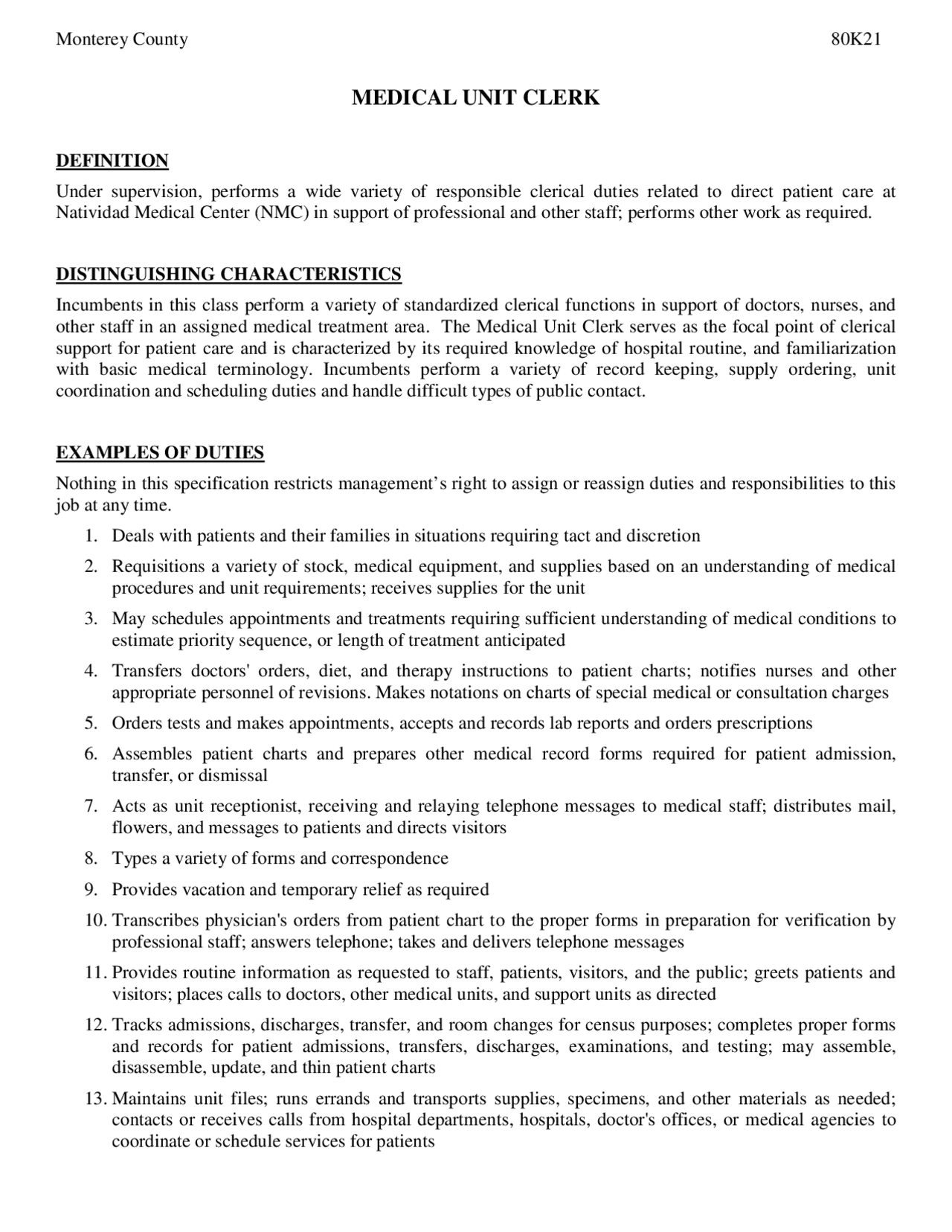 Monterey County 80K21

MEDICAL UNIT CLERK

DEFINITION
Under supervision, performs a wide variety of responsible clerical duties related to direct patient care at Natividad Medical Center (NMC) in support of professional and other staff; performs other work as required.

DISTINGUISHING CHARACTERISTICS
Incumbents in this class perform a variety of standardized clerical functions in support of doctors, nurses, and other staff in an assigned medical treatment area. The Medical Unit Clerk serves as the focal point of clerical support for patient care and is characterized by its required knowledge of hospital routine, and familiarization with basic medical terminology. Incumbents perform a variety of record keeping, supply ordering, unit coordination and scheduling duties and handle difficult types of public contact.

EXAMPLES OF DUTIES
Nothing in this specification restricts management's right to assign or reassign duties and responsibilities to this job at any time.

1. Deals with patients and their families in situations requiring tact and discretion
2. Requisitions a variety of stock, medical equipment, and supplies based on an understanding of medical procedures and unit requirements; receives supplies for the unit
3. May schedules appointments and treatments requiring sufficient understanding of medical conditions to estimate priority sequence, or length of treatment anticipated
4. Transfers doctors' orders, diet, and therapy instructions to patient charts; notifies nurses and other appropriate personnel of revisions. Makes notations on charts of special medical or consultation charges
5. Orders tests and makes appointments, accepts and records lab reports and orders prescriptions
6. Assembles patient charts and prepares other medical record forms required for patient admission, transfer, or dismissal
7. Acts as unit receptionist, receiving and relaying telephone messages to medical staff; distributes mail, flowers, and messages to patients and directs visitors
8. Types a variety of forms and correspondence
9. Provides vacation and temporary relief as required
10. Transcribes physician's orders from patient chart to the proper forms in preparation for verification by professional staff; answers telephone; takes and delivers telephone messages
11. Provides routine information as requested to staff, patients, visitors, and the public; greets patients and visitors; places calls to doctors, other medical units, and support units as directed
12. Tracks admissions, discharges, transfer, and room changes for census purposes; completes proper forms and records for patient admissions, transfers, discharges, examinations, and testing; may assemble, disassemble, update, and thin patient charts
13. Maintains unit files; runs errands and transports supplies, specimens, and other materials as needed; contacts or receives calls from hospital departments, hospitals, doctor's offices, or medical agencies to coordinate or schedule services for patients